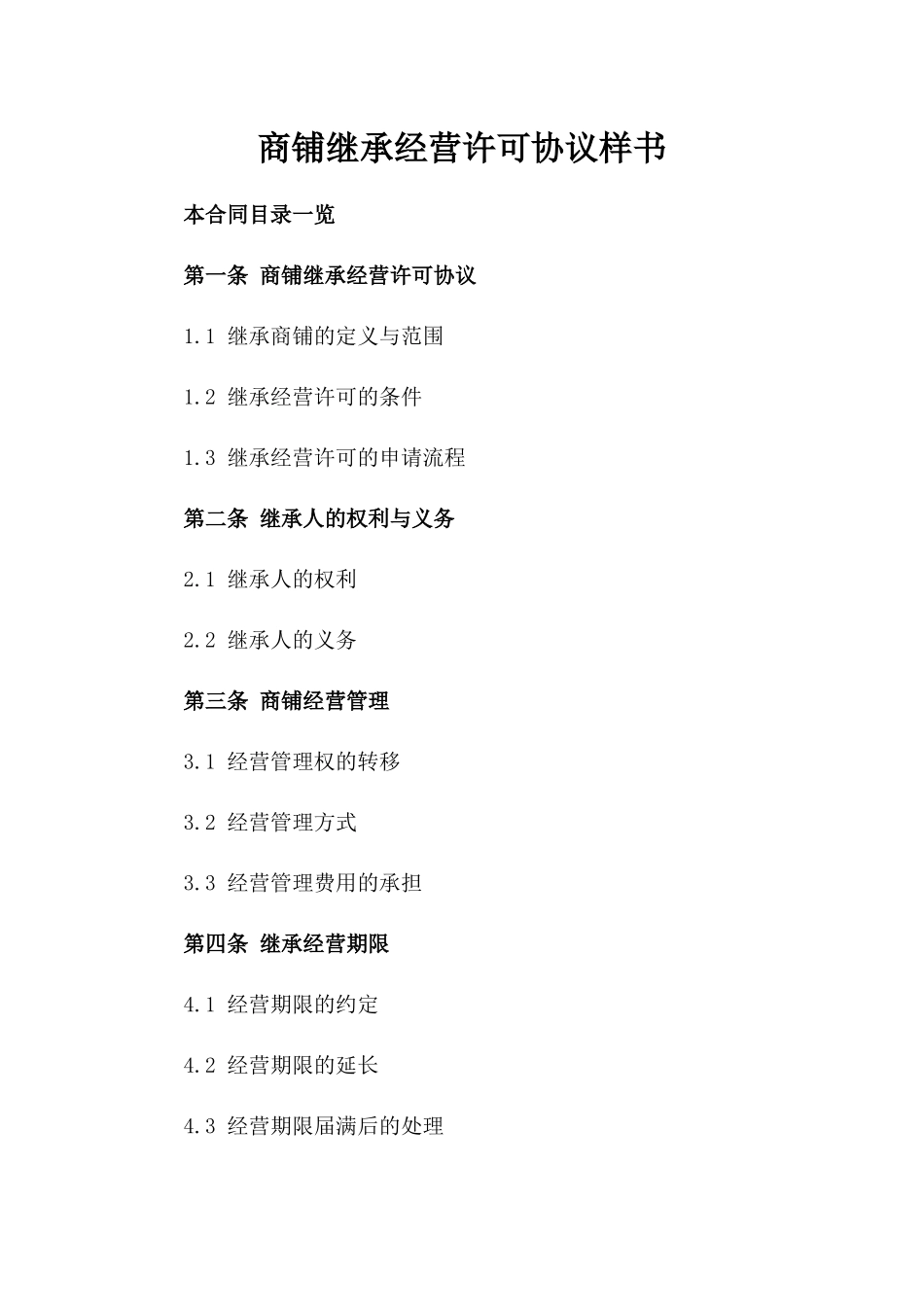 商铺继承经营许可协议样书

本合同目录一览

第一条 商铺继承经营许可协议

1.1 继承商铺的定义与范围

1.2 继承经营许可的条件

1.3 继承经营许可的申请流程

第二条 继承人的权利与义务

2.1 继承人的权利

2.2 继承人的义务

第三条 商铺经营管理

3.1 经营管理权的转移

3.2 经营管理方式

3.3 经营管理费用的承担

第四条 继承经营期限

4.1 经营期限的约定

4.2 经营期限的延长

4.3 经营期限届满后的处理